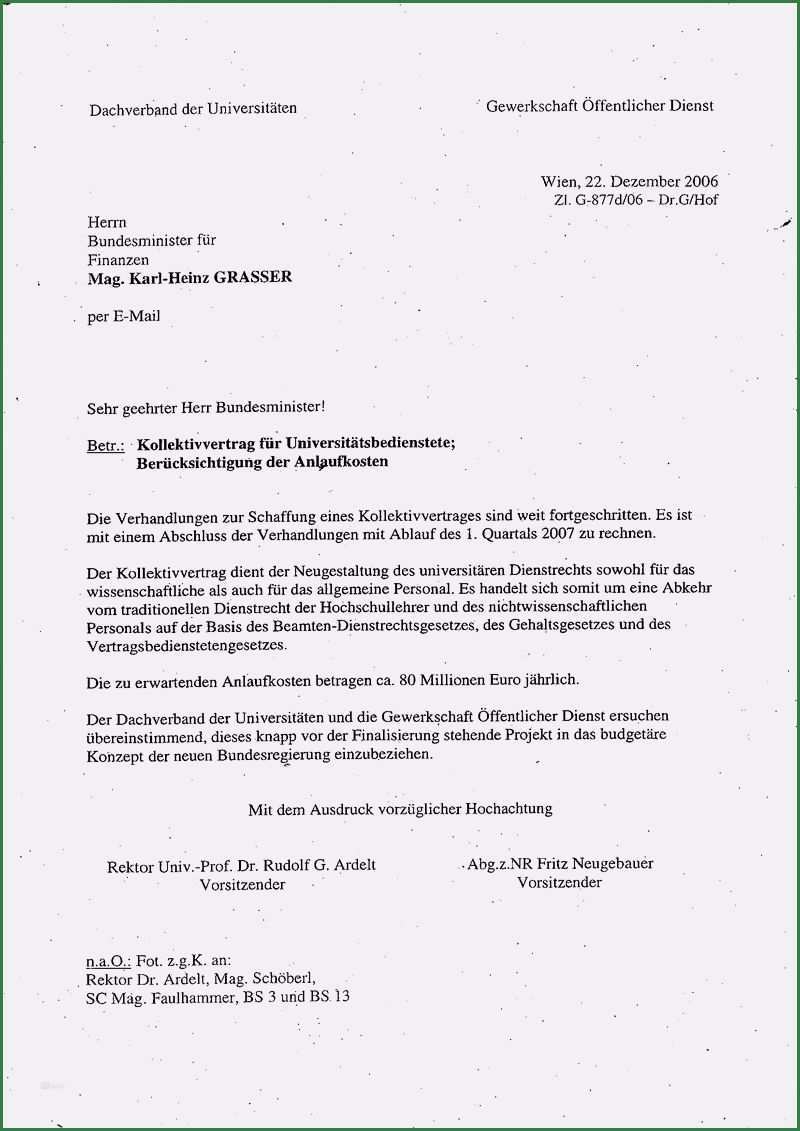 Dachverband der Universitäten

Gewerkschaft Öffentlicher Dienst

Wien, 22. Dezember 2006
Zl. G-877d/06 – Dr.G/Hof

Herrn
Bundesminister für
Finanzen
Mag. Karl-Heinz GRASSER

per E-Mail

Sehr geehrter Herr Bundesminister!

Betr.: Kollektivvertrag für Universitätsbedienstete;
Berücksichtigung der Anlaufkosten

Die Verhandlungen zur Schaffung eines Kollektivvertrages sind weit fortgeschritten. Es ist mit einem Abschluss der Verhandlungen mit Ablauf des 1. Quartals 2007 zu rechnen.

Der Kollektivvertrag dient der Neugestaltung des universitären Dienstrechts sowohl für das wissenschaftliche als auch für das allgemeine Personal. Es handelt sich somit um eine Abkehr vom traditionellen Dienstrecht der Hochschullehrer und des nichtwissenschaftlichen Personals auf der Basis des Beamten-Dienstrechtsgesetzes, des Gehaltsgesetzes und des Vertragsbedienstetengesetzes.

Die zu erwartenden Anlaufkosten betragen ca. 80 Millionen Euro jährlich.

Der Dachverband der Universitäten und die Gewerkschaft Öffentlicher Dienst ersuchen übereinstimmend, dieses knapp vor der Finalisierung stehende Projekt in das budgetäre Konzept der neuen Bundesregierung einzubeziehen.

Mit dem Ausdruck vorzüglicher Hochachtung

Rektor Univ.-Prof. Dr. Rudolf G. Ardelt
Vorsitzender

Abg.z.NR Fritz Neugebauer
Vorsitzender

n.a.O.: Fot. z.g.K. an:
Rektor Dr. Ardelt, Mag. Schöberl,
SC Mag. Faulhammer, BS 3 und BS 13